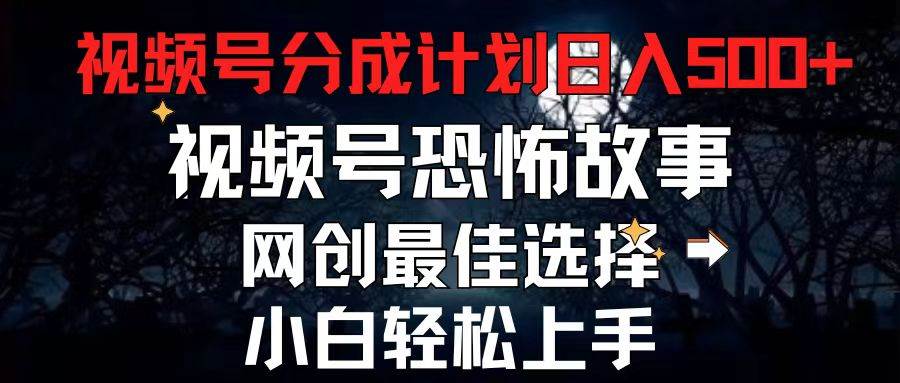 视频号分成计划日入500+
视频号恐怖故事
网创最佳选择
小白轻松上手